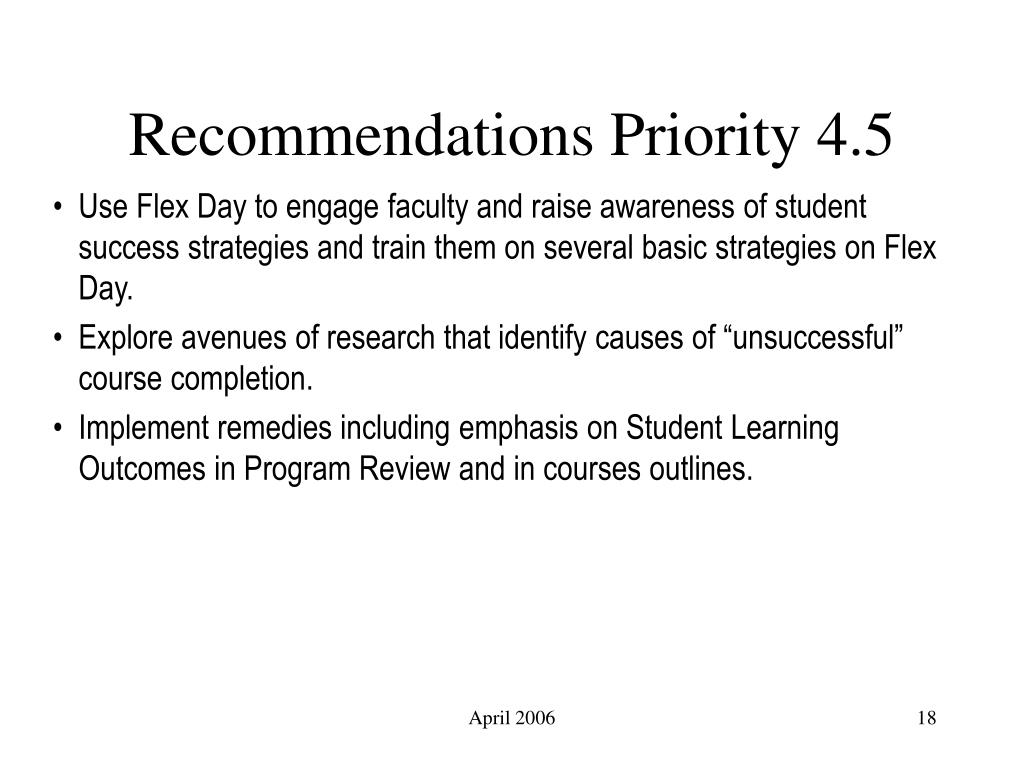 Recommendations Priority 4.5

• Use Flex Day to engage faculty and raise awareness of student success strategies and train them on several basic strategies on Flex Day.

• Explore avenues of research that identify causes of “unsuccessful” course completion.

• Implement remedies including emphasis on Student Learning Outcomes in Program Review and in courses outlines.

April 2006

18